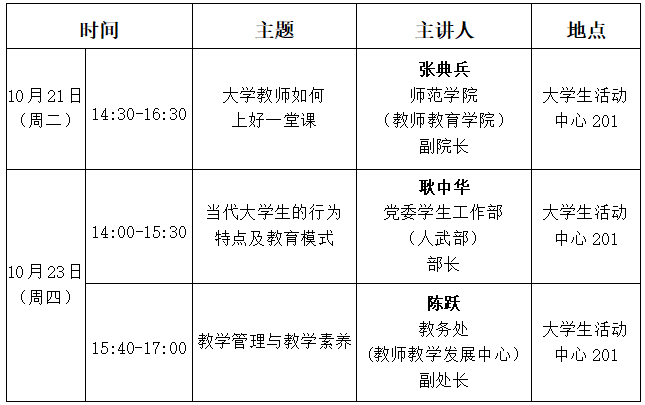 | 时间 | | 主题 | 主讲人 | 地点 |
|---|---|---|---|---|
| 10月21日（周二） | 14:30-16:30 | 大学教师如何上好一堂课 | 张典兵 师范学院（教师教育学院）副院长 | 大学生活动中心201 |
| 10月23日（周四） | 14:00-15:30 | 当代大学生的行为特点及教育模式 | 耿中华 党委学生工作部（人武部）部长 | 大学生活动中心201 |
| | 15:40-17:00 | 教学管理与教学素养 | 陈跃 教务处（教师教学发展中心）副处长 | 大学生活动中心201 |